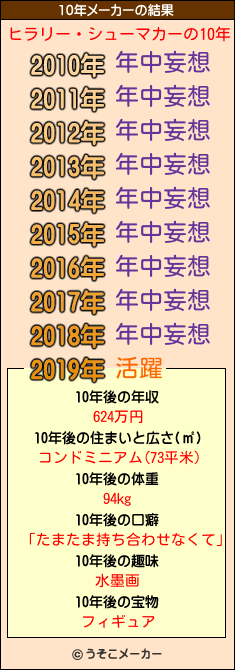 10年メーカーの結果

ヒラリー・シューマカーの10年

2010年 年中妄想
2011年 年中妄想
2012年 年中妄想
2013年 年中妄想
2014年 年中妄想
2015年 年中妄想
2016年 年中妄想
2017年 年中妄想
2018年 年中妄想
2019年 活躍

10年後の年収
624万円
10年後の住まいと広さ(㎡)
コンドミニアム(73平米)
10年後の体重
94kg
10年後の口癖
「たまたま持ち合わせなくて」
10年後の趣味
水墨画
10年後の宝物
フィギュア

© うそこメーカー